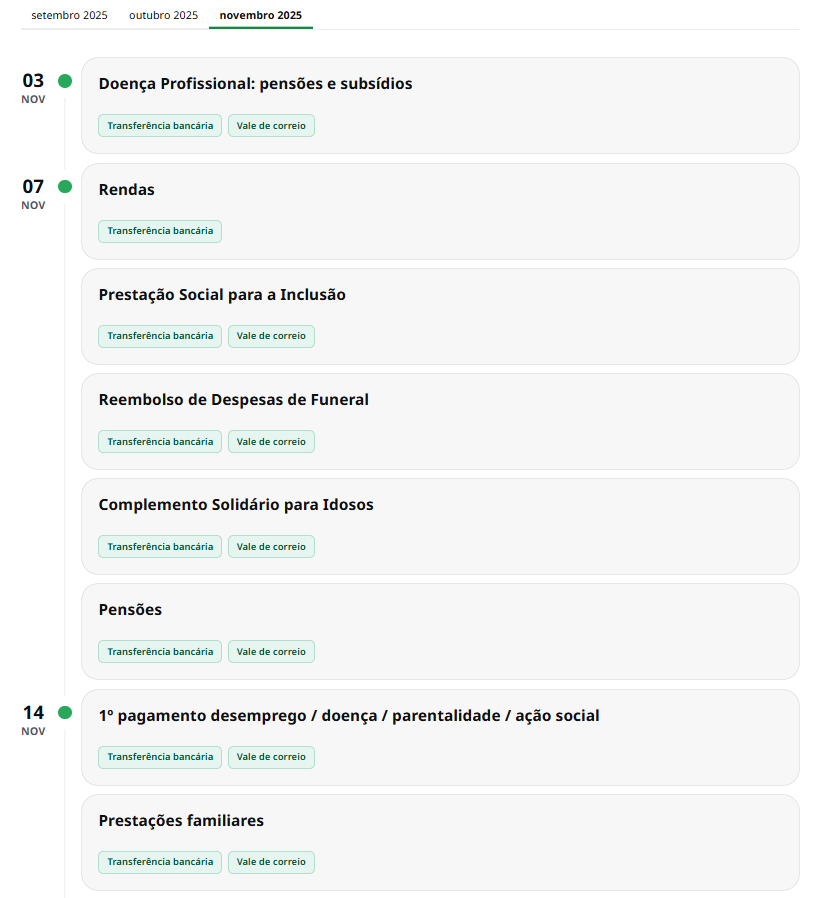 setembro 2025 outubro 2025 novembro 2025

03 NOV

Doença Profissional: pensões e subsídios

Transferência bancária Vale de correio

07 NOV

Rendas

Transferência bancária

Prestação Social para a Inclusão

Transferência bancária Vale de correio

Reembolso de Despesas de Funeral

Transferência bancária Vale de correio

Complemento Solidário para Idosos

Transferência bancária Vale de correio

Pensões

Transferência bancária Vale de correio

14 NOV

1º pagamento desemprego / doença / parentalidade / ação social

Transferência bancária Vale de correio

Prestações familiares

Transferência bancária Vale de correio